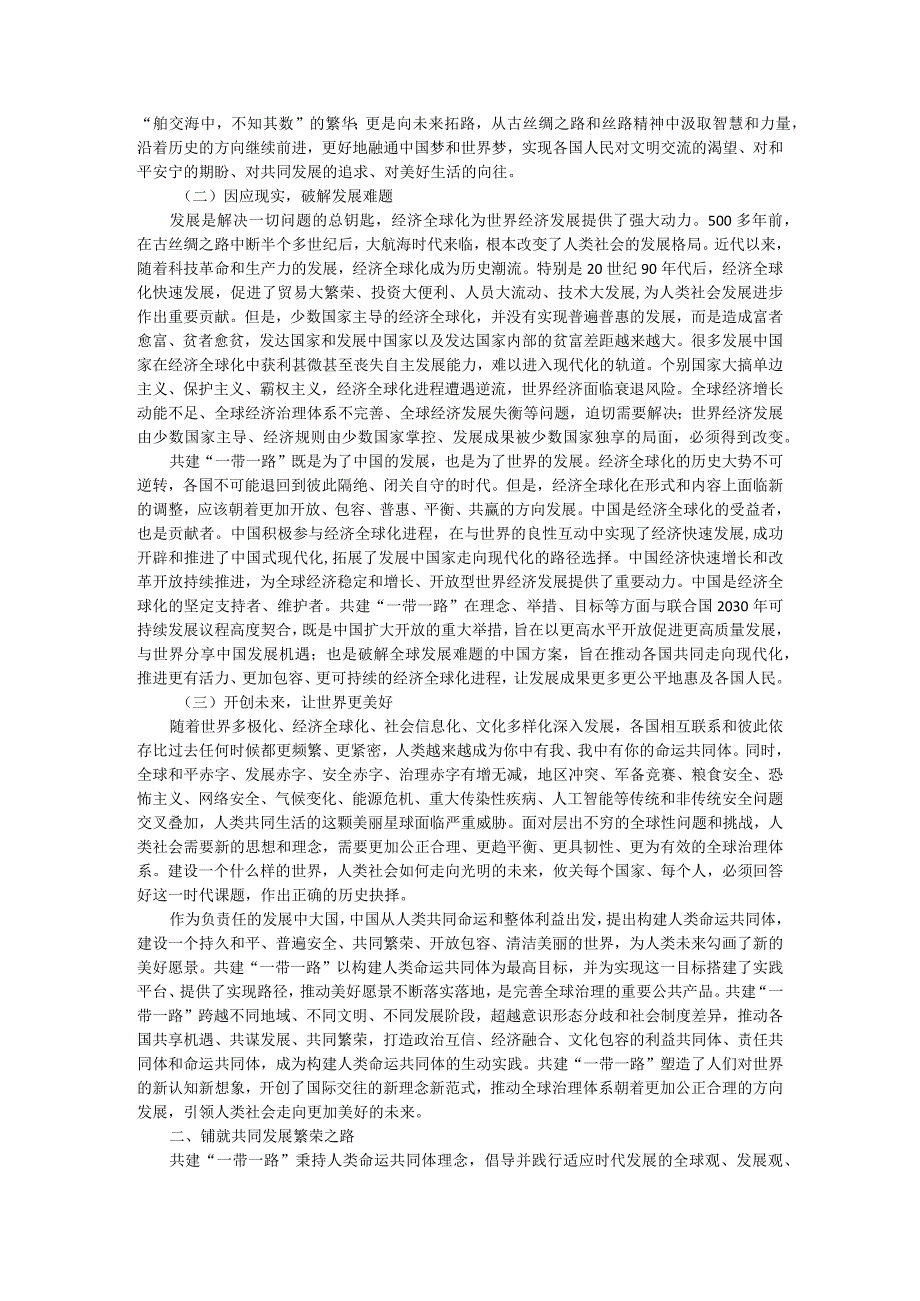 “舶交海中，不知其数”的繁华；更是向未来拓路，从古丝绸之路和丝路精神中汲取智慧和力量，沿着历史的方向继续前进，更好地融通中国梦和世界梦，实现各国人民对文明交流的渴望、对和平安宁的期盼、对共同发展的追求、对美好生活的向往。

（二）因应现实，破解发展难题

发展是解决一切问题的总钥匙，经济全球化为世界经济发展提供了强大动力。500多年前，在古丝绸之路中断半个多世纪后，大航海时代来临，根本改变了人类社会的发展格局。近代以来，随着科技革命和生产力的发展，经济全球化成为历史潮流。特别是20世纪90年代后，经济全球化快速发展，促进了贸易大繁荣、投资大便利、人员大流动、技术大发展，为人类社会发展进步作出重要贡献。但是，少数国家主导的经济全球化，并没有实现普遍普惠的发展，而是造成富者愈富、贫者愈贫，发达国家和发展中国家以及发达国家内部的贫富差距越来越大。很多发展中国家在经济全球化中获利甚微甚至丧失自主发展能力，难以进入现代化的轨道。个别国家大搞单边主义、保护主义、霸权主义，经济全球化进程遭遇逆流，世界经济面临衰退风险。全球经济增长动能不足、全球经济治理体系不完善、全球经济发展失衡等问题，迫切需要解决；世界经济发展由少数国家主导、经济规则由少数国家掌控、发展成果被少数国家独享的局面，必须得到改变。

共建“一带一路”既是为了中国的发展，也是为了世界的发展。经济全球化的历史大势不可逆转，各国不可能退回到彼此隔绝、闭关自守的时代。但是，经济全球化在形式和内容上面临新的调整，应该朝着更加开放、包容、普惠、平衡、共赢的方向发展。中国是经济全球化的受益者，也是贡献者。中国积极参与经济全球化进程，在与世界的良性互动中实现了经济快速发展，成功开辟和推进了中国式现代化，拓展了发展中国家走向现代化的路径选择。中国经济快速增长和改革开放持续推进，为全球经济稳定和增长、开放型世界经济发展提供了重要动力。中国是经济全球化的坚定支持者、维护者。共建“一带一路”在理念、举措、目标等方面与联合国2030年可持续发展议程高度契合，既是中国扩大开放的重大举措，旨在以更高水平开放促进更高质量发展，与世界分享中国发展机遇；也是破解全球发展难题的中国方案，旨在推动各国共同走向现代化，推进更有活力、更加包容、更可持续的经济全球化进程，让发展成果更多更公平地惠及各国人民。

（三）开创未来，让世界更美好

随着世界多极化、经济全球化、社会信息化、文化多样化深入发展，各国相互联系和彼此依存比过去任何时候都更频繁、更紧密，人类越来越成为你中有我、我中有你的命运共同体。同时，全球和平赤字、发展赤字、安全赤字、治理赤字有增无减，地区冲突、军备竞赛、粮食安全、恐怖主义、网络安全、气候变化、能源危机、重大传染性疾病、人工智能等传统和非传统安全问题交叉叠加，人类共同生活的这颗美丽星球面临严重威胁。面对层出不穷的全球性问题和挑战，人类社会需要新的思想和理念，需要更加公正合理、更趋平衡、更具韧性、更为有效的全球治理体系。建设一个什么样的世界，人类社会如何走向光明的未来，攸关每个国家、每个人，必须回答好这一时代课题，作出正确的历史抉择。

作为负责任的发展中大国，中国从人类共同命运和整体利益出发，提出构建人类命运共同体，建设一个持久和平、普遍安全、共同繁荣、开放包容、清洁美丽的世界，为人类未来勾画了新的美好愿景。共建“一带一路”以构建人类命运共同体为最高目标，并为实现这一目标搭建了实践平台、提供了实现路径，推动美好愿景不断落实落地，是完善全球治理的重要公共产品。共建“一带一路”跨越不同地域、不同文明、不同发展阶段，超越意识形态分歧和社会制度差异，推动各国共享机遇、共谋发展、共同繁荣，打造政治互信、经济融合、文化包容的利益共同体、责任共同体和命运共同体，成为构建人类命运共同体的生动实践。共建“一带一路”塑造了人们对世界的新认知新想象，开创了国际交往的新理念新范式，推动全球治理体系朝着更加公正合理的方向发展，引领人类社会走向更加美好的未来。

二、铺就共同发展繁荣之路

共建“一带一路”秉持人类命运共同体理念，倡导并践行适应时代发展的全球观、发展观、